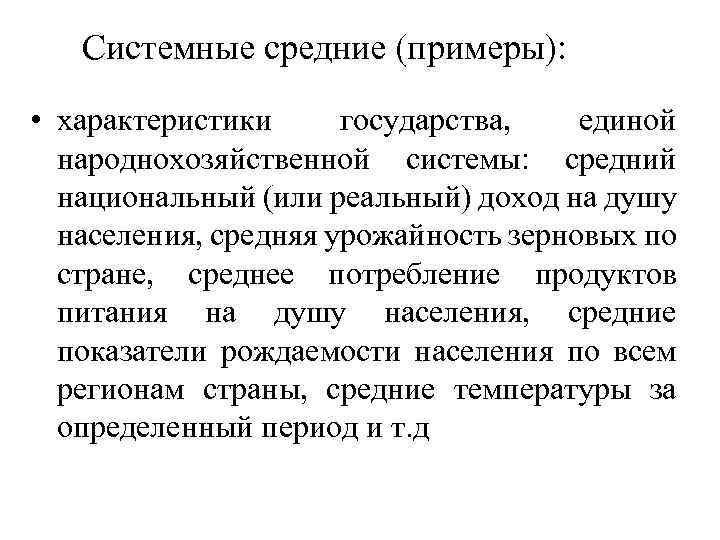 Системные средние (примеры):

• характеристики государства, единой народнохозяйственной системы: средний национальный (или реальный) доход на душу населения, средняя урожайность зерновых по стране, среднее потребление продуктов питания на душу населения, средние показатели рождаемости населения по всем регионам страны, средние температуры за определенный период и т.д